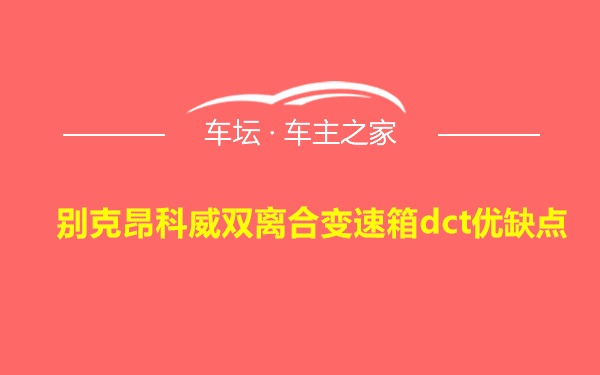 车坛 · 车主之家

别克昂科威双离合变速箱dct优缺点